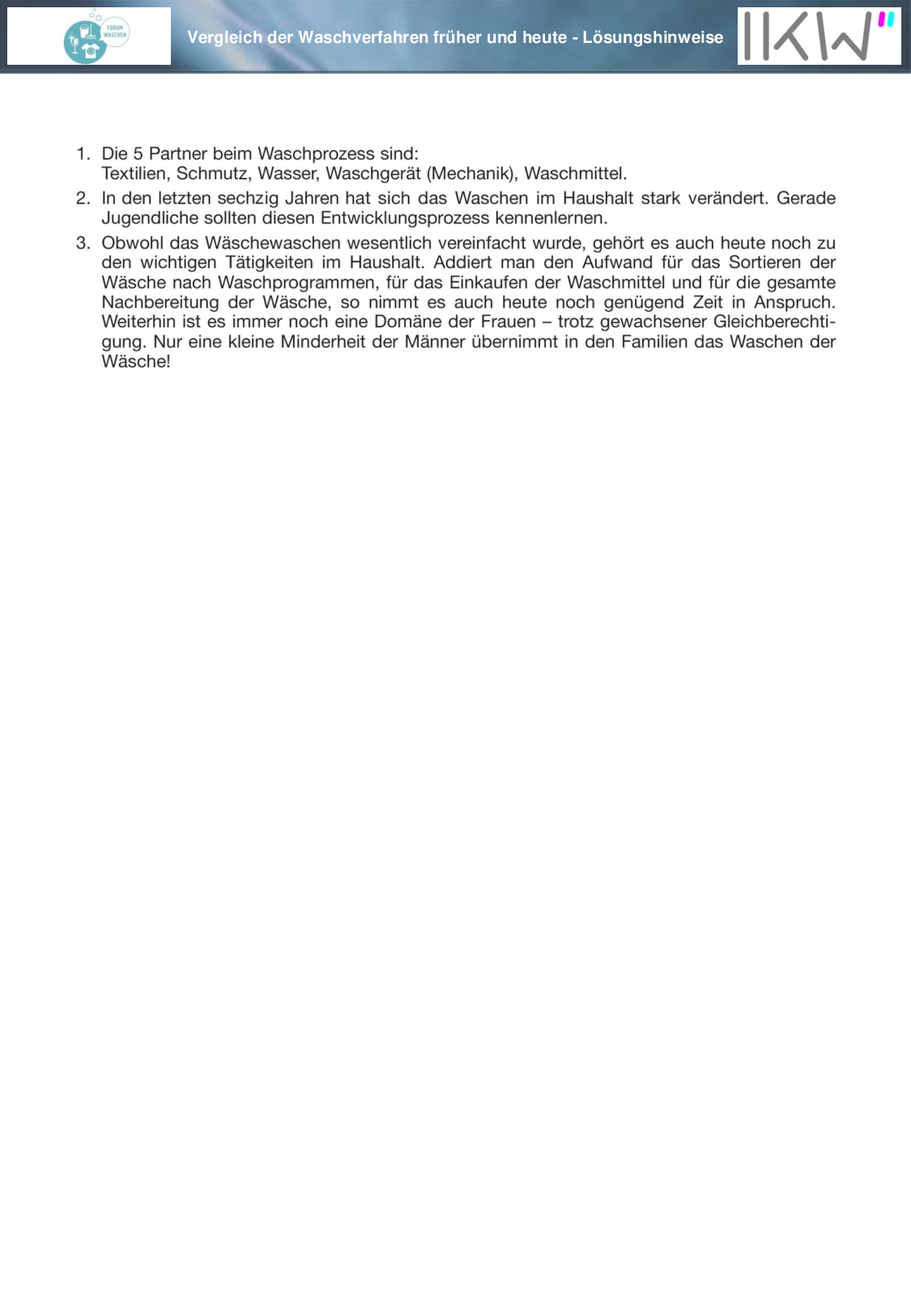 FORUM WASCHEN

Vergleich der Waschverfahren früher und heute - Lösungshinweise

IKW

1. Die 5 Partner beim Waschprozess sind: Textilien, Schmutz, Wasser, Waschgerät (Mechanik), Waschmittel.

2. In den letzten sechzig Jahren hat sich das Waschen im Haushalt stark verändert. Gerade Jugendliche sollten diesen Entwicklungsprozess kennenlernen.

3. Obwohl das Wäschewaschen wesentlich vereinfacht wurde, gehört es auch heute noch zu den wichtigen Tätigkeiten im Haushalt. Addiert man den Aufwand für das Sortieren der Wäsche nach Waschprogrammen, für das Einkaufen der Waschmittel und für die gesamte Nachbereitung der Wäsche, so nimmt es auch heute noch genügend Zeit in Anspruch. Weiterhin ist es immer noch eine Domäne der Frauen – trotz gewachsener Gleichberechtigung. Nur eine kleine Minderheit der Männer übernimmt in den Familien das Waschen der Wäsche!